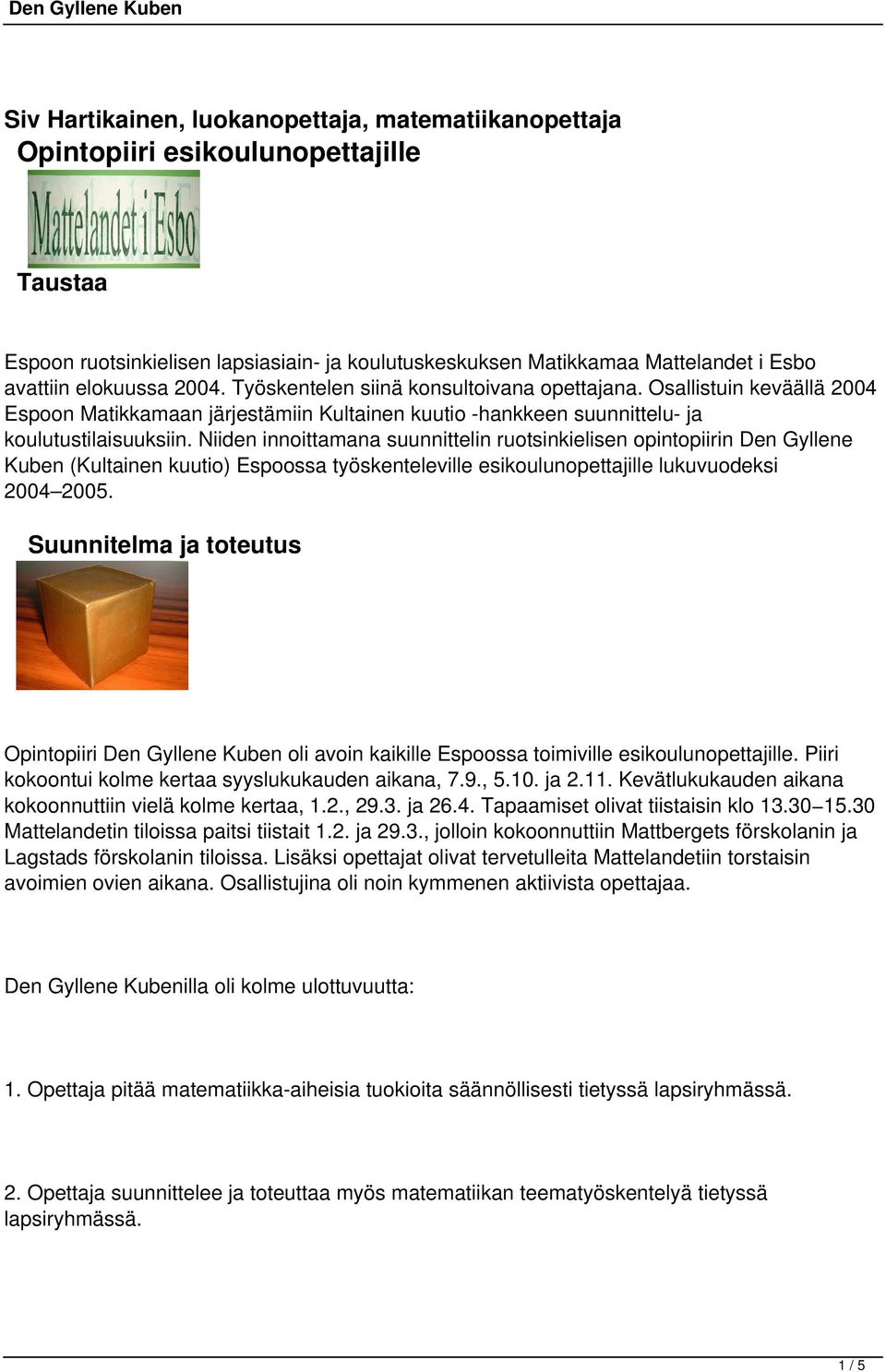 Den Gyllene Kuben

Siv Hartikainen, luokanopettaja, matematiikanopettaja
Opintopiiri esikoulunopettajille

Mattelandet i Esbo

Taustaa

Espoon ruotsinkielisen lapsiasiain- ja koulutuskeskuksen Matikkamaa Mattelandet i Esbo avattiin elokuussa 2004. Työskentelen siinä konsultoivana opettajana. Osallistuin keväällä 2004 Espoon Matikkamaan järjestämiin Kultainen kuutio -hankkeen suunnittelu- ja koulutustilaisuuksiin. Niiden innoittamana suunnittelin ruotsinkielisen opintopiirin Den Gyllene Kuben (Kultainen kuutio) Espoossa työskenteleville esikoulunopettajille lukuvuodeksi 2004–2005.

Suunnitelma ja toteutus

Opintopiiri Den Gyllene Kuben oli avoin kaikille Espoossa toimiville esikoulunopettajille. Piiri kokoontui kolme kertaa syyslukukauden aikana, 7.9., 5.10. ja 2.11. Kevätlukukauden aikana kokoonnuttiin vielä kolme kertaa, 1.2., 29.3. ja 26.4. Tapaamiset olivat tiistaisin klo 13.30–15.30 Mattelandetin tiloissa paitsi tiistait 1.2. ja 29.3., jolloin kokoonnuttiin Mattbergets förskolanin ja Lagstads förskolanin tiloissa. Lisäksi opettajat olivat tervetulleita Mattelandetiin torstaisin avoimien ovien aikana. Osallistujina oli noin kymmenen aktiivista opettajaa.

Den Gyllene Kubenilla oli kolme ulottuvuutta:

1. Opettaja pitää matematiikka-aiheisia tuokioita säännöllisesti tietyssä lapsiryhmässä.

2. Opettaja suunnittelee ja toteuttaa myös matematiikan teematyöskentelyä tietyssä lapsiryhmässä.

1 / 5